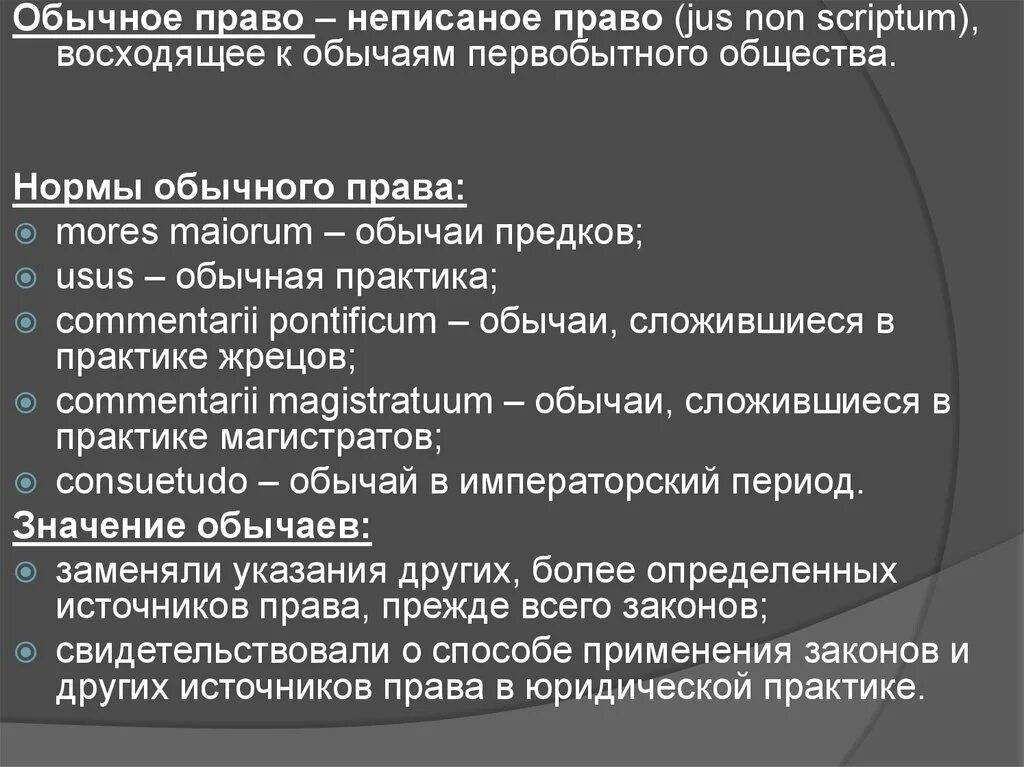 Обычное право – неписаное право (jus non scriptum), восходящее к обычаям первобытного общества.

Нормы обычного права:
mores maiorum – обычаи предков;
usus – обычная практика;
commentarii pontificum – обычаи, сложившиеся в практике жрецов;
commentarii magistratuum – обычаи, сложившиеся в практике магистратов;
consuetudo – обычай в императорский период.

Значение обычаев:
заменяли указания других, более определенных источников права, прежде всего законов;
свидетельствовали о способе применения законов и других источников права в юридической практике.